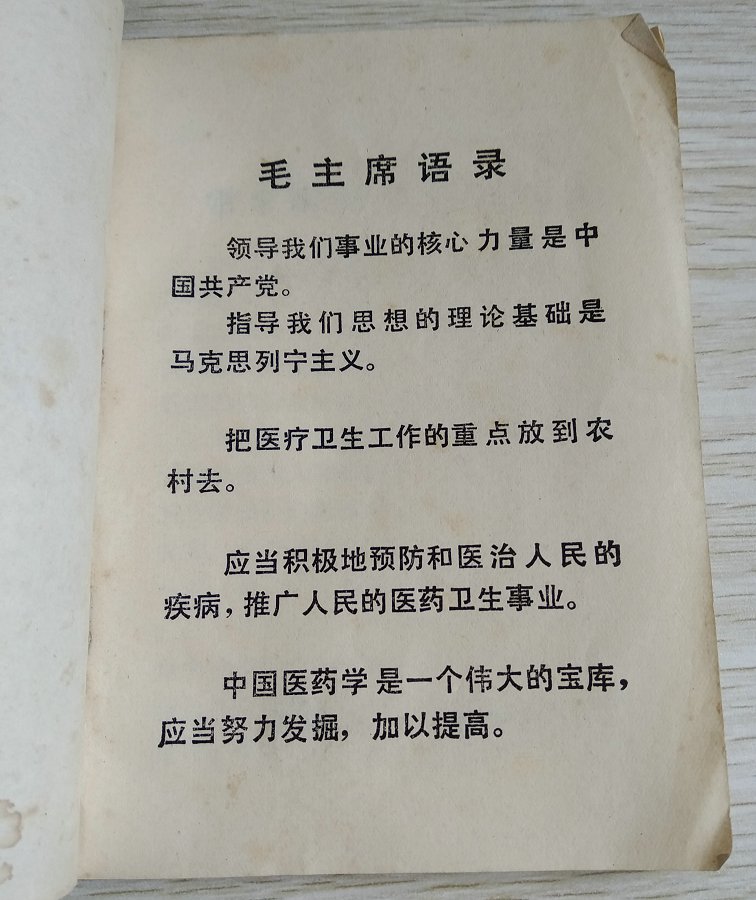 毛主席语录

领导我们事业的核心力量是中国共产党。

指导我们思想的理论基础是马克思列宁主义。

把医疗卫生工作的重点放到农村去。

应当积极地预防和医治人民的疾病，推广人民的医药卫生事业。

中国医药学是一个伟大的宝库，应当努力发掘，加以提高。